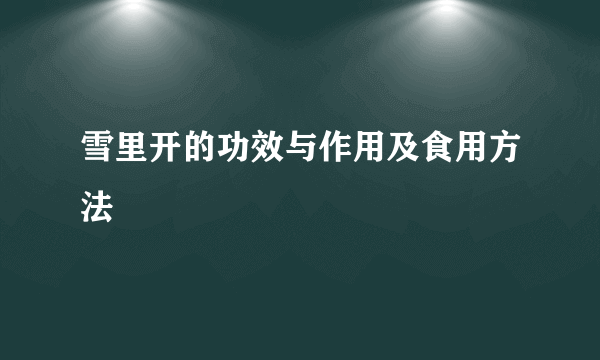 雪里开的功效与作用及食用方法